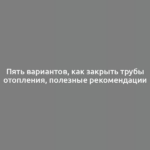 Пять вариантов, как закрыть трубы отопления, полезные рекомендации